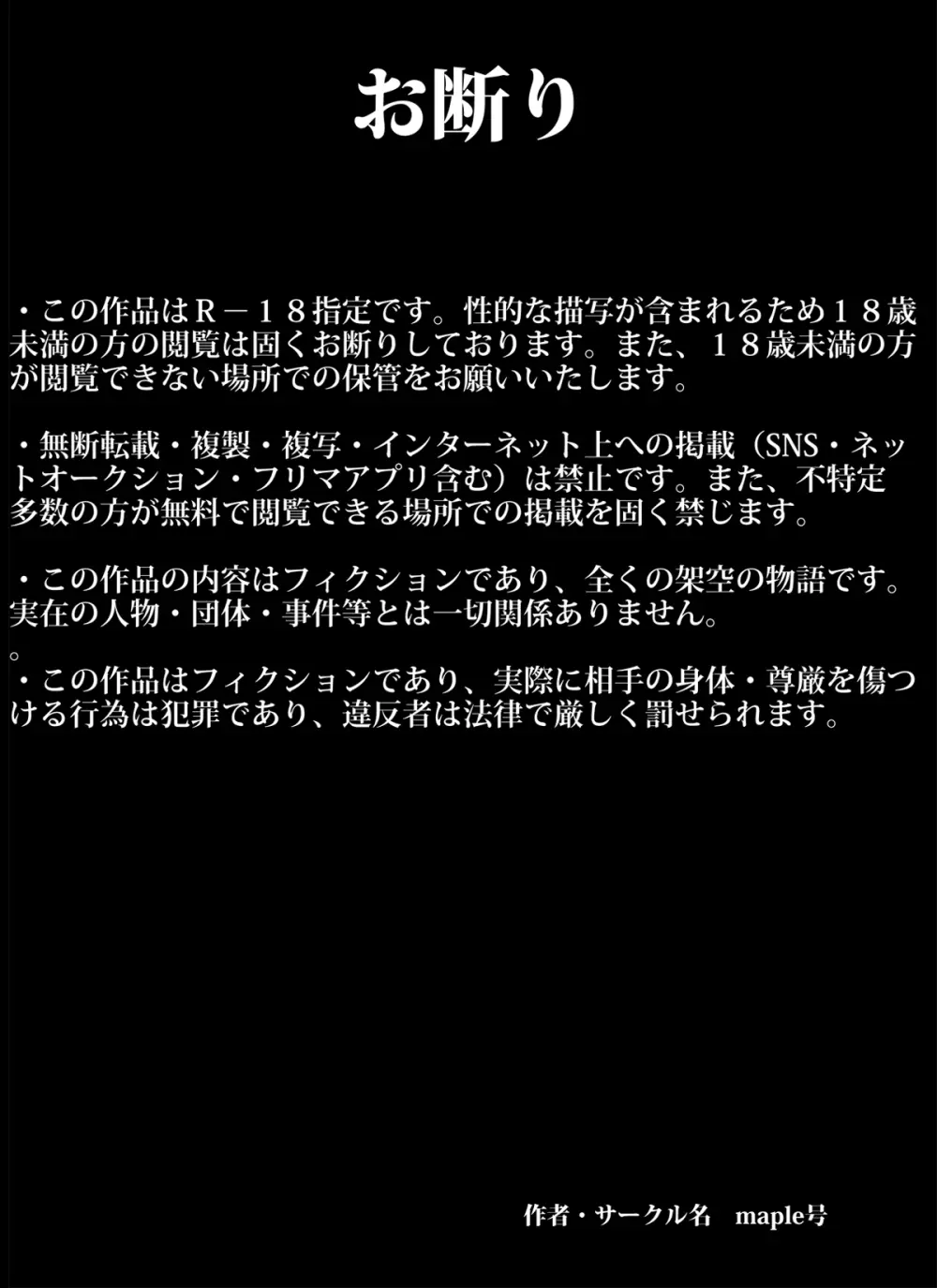 お断り

・この作品はＲ－１８指定です。性的な描写が含まれるため１８歳未満の方の閲覧は固くお断りしております。また、１８歳未満の方が閲覧できない場所での保管をお願いいたします。

・無断転載・複製・複写・インターネット上への掲載（SNS・ネットオークション・フリマアプリ含む）は禁止です。また、不特定多数の方が無料で閲覧できる場所での掲載を固く禁じます。

・この作品の内容はフィクションであり、全くの架空の物語です。実在の人物・団体・事件等とは一切関係ありません。
。
・この作品はフィクションであり、実際に相手の身体・尊厳を傷つける行為は犯罪であり、違反者は法律で厳しく罰せられます。

作者・サークル名　maple号